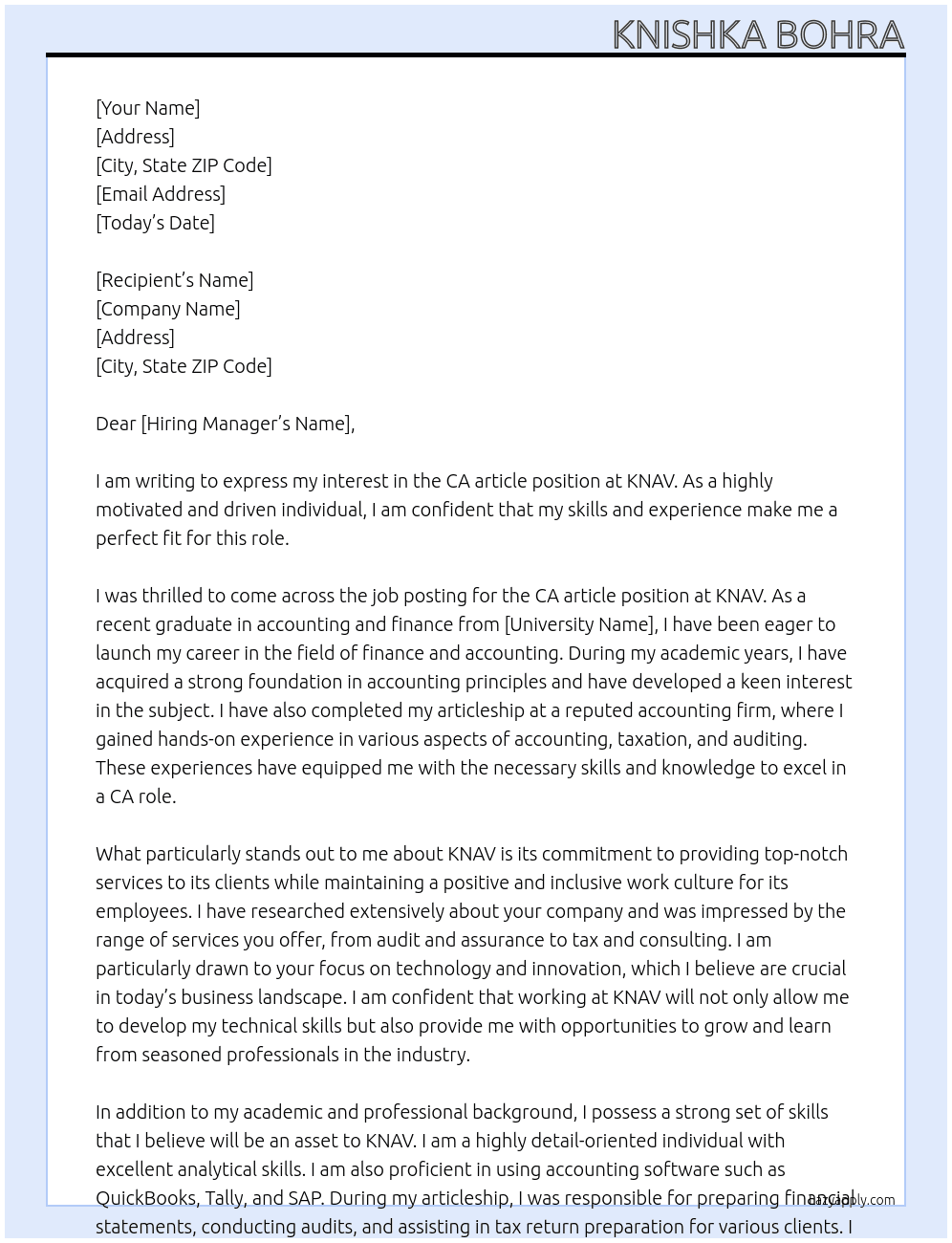 KNISHKA BOHRA

[Your Name]
[Address]
[City, State ZIP Code]
[Email Address]
[Today's Date]

[Recipient's Name]
[Company Name]
[Address]
[City, State ZIP Code]

Dear [Hiring Manager's Name],

I am writing to express my interest in the CA article position at KNAV. As a highly motivated and driven individual, I am confident that my skills and experience make me a perfect fit for this role.

I was thrilled to come across the job posting for the CA article position at KNAV. As a recent graduate in accounting and finance from [University Name], I have been eager to launch my career in the field of finance and accounting. During my academic years, I have acquired a strong foundation in accounting principles and have developed a keen interest in the subject. I have also completed my articleship at a reputed accounting firm, where I gained hands-on experience in various aspects of accounting, taxation, and auditing. These experiences have equipped me with the necessary skills and knowledge to excel in a CA role.

What particularly stands out to me about KNAV is its commitment to providing top-notch services to its clients while maintaining a positive and inclusive work culture for its employees. I have researched extensively about your company and was impressed by the range of services you offer, from audit and assurance to tax and consulting. I am particularly drawn to your focus on technology and innovation, which I believe are crucial in today's business landscape. I am confident that working at KNAV will not only allow me to develop my technical skills but also provide me with opportunities to grow and learn from seasoned professionals in the industry.

In addition to my academic and professional background, I possess a strong set of skills that I believe will be an asset to KNAV. I am a highly detail-oriented individual with excellent analytical skills. I am also proficient in using accounting software such as QuickBooks, Tally, and SAP. During my articleship, I was responsible for preparing financial statements, conducting audits, and assisting in tax return preparation for various clients. I

lazyapply.com